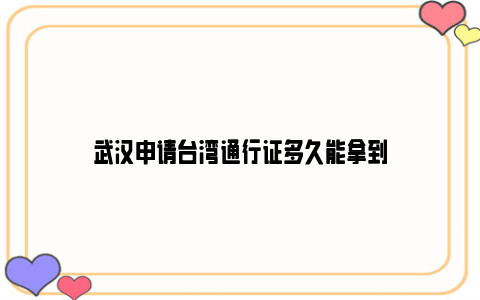 武汉申请台湾通行证多久能拿到